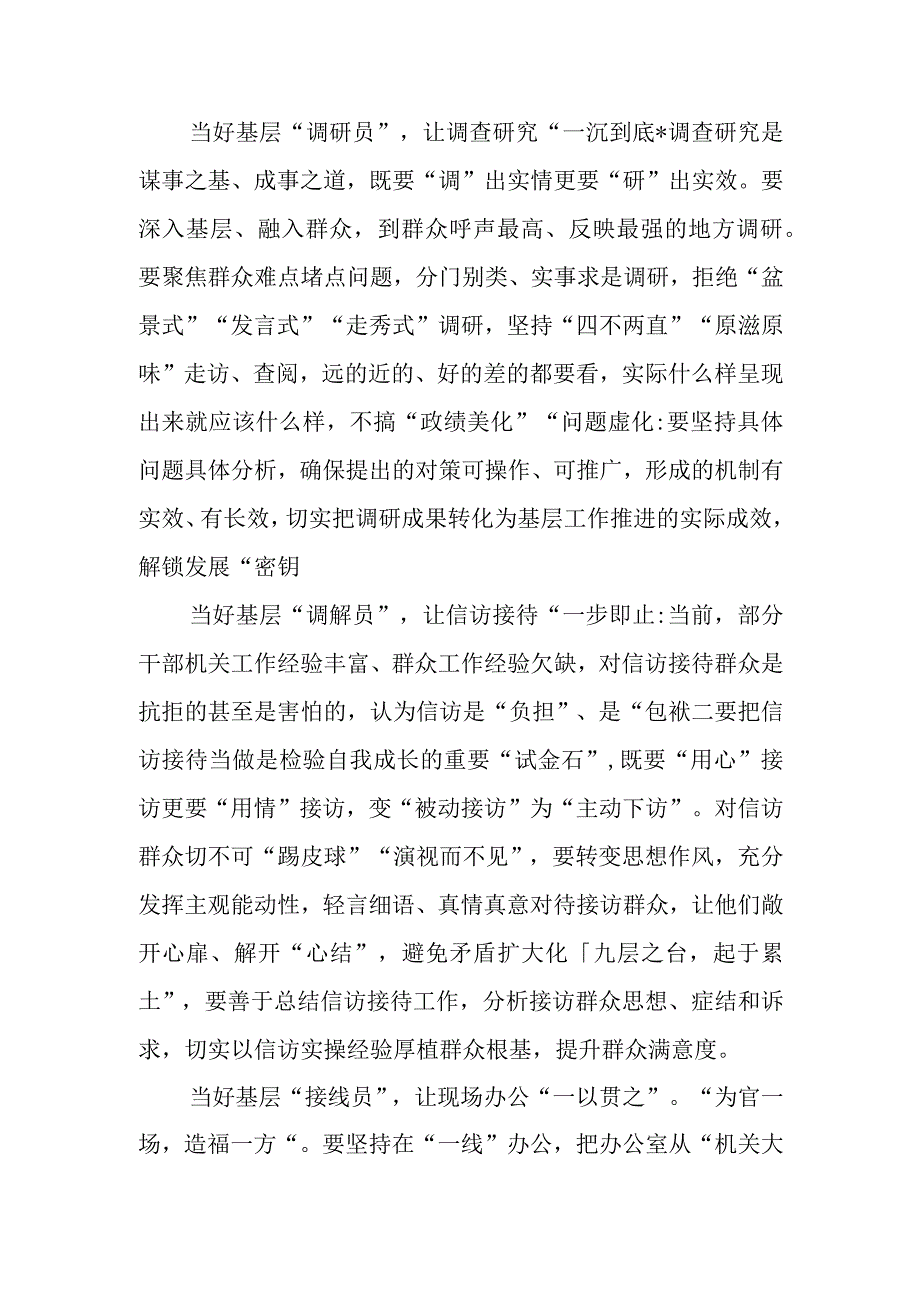 当好基层“调研员”，让调查研究“一沉到底*调查研究是谋事之基、成事之道，既要“调”出实情更要“研”出实效。要深入基层、融入群众，到群众呼声最高、反映最强的地方调研。要聚焦群众难点堵点问题，分门别类、实事求是调研，拒绝“盆景式”“发言式”“走秀式”调研，坚持“四不两直”“原滋原味”走访、查阅，远的近的、好的差的都要看，实际什么样呈现出来就应该什么样，不搞“政绩美化”“问题虚化:要坚持具体问题具体分析，确保提出的对策可操作、可推广，形成的机制有实效、有长效，切实把调研成果转化为基层工作推进的实际成效，解锁发展“密钥

当好基层“调解员”，让信访接待“一步即止:当前，部分干部机关工作经验丰富、群众工作经验欠缺，对信访接待群众是抗拒的甚至是害怕的，认为信访是“负担”、是“包袱二要把信访接待当做是检验自我成长的重要“试金石”，既要“用心”接访更要“用情”接访，变“被动接访”为“主动下访”。对信访群众切不可“踢皮球”“演视而不见”，要转变思想作风，充分发挥主观能动性，轻言细语、真情真意对待接访群众，让他们敞开心扉、解开“心结”，避免矛盾扩大化「九层之台，起于累土”，要善于总结信访接待工作，分析接访群众思想、症结和诉求，切实以信访实操经验厚植群众根基，提升群众满意度。

当好基层“接线员”，让现场办公“一以贯之”。“为官一场，造福一方“。要坚持在“一线”办公，把办公室从“机关大